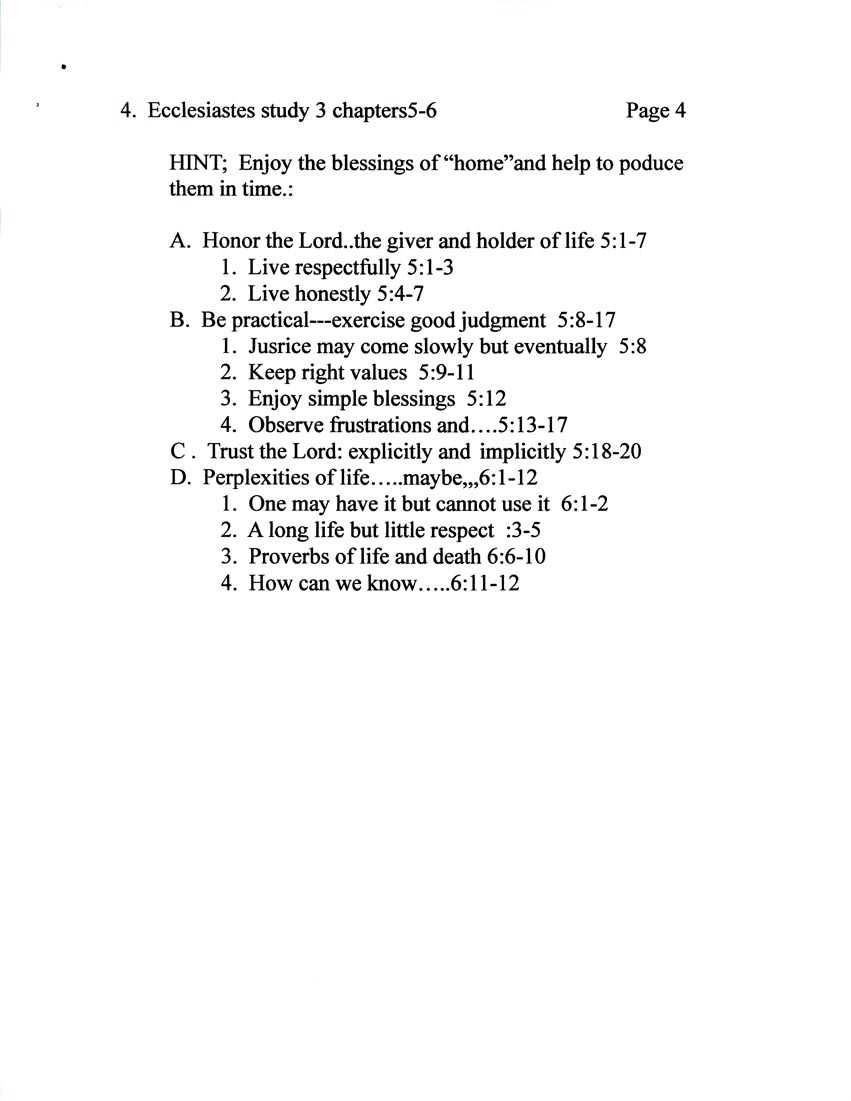 4. Ecclesiastes study 3 chapters5-6 Page 4

HINT; Enjoy the blessings of "home"and help to poduce them in time.:

A. Honor the Lord..the giver and holder of life 5:1-7
1. Live respectfully 5:1-3
2. Live honestly 5:4-7
B. Be practical---exercise good judgment 5:8-17
1. Jusrice may come slowly but eventually 5:8
2. Keep right values 5:9-11
3. Enjoy simple blessings 5:12
4. Observe frustrations and….5:13-17
C . Trust the Lord: explicitly and implicitly 5:18-20
D. Perplexities of life…..maybe,,,6:1-12
1. One may have it but cannot use it 6:1-2
2. A long life but little respect :3-5
3. Proverbs of life and death 6:6-10
4. How can we know…..6:11-12